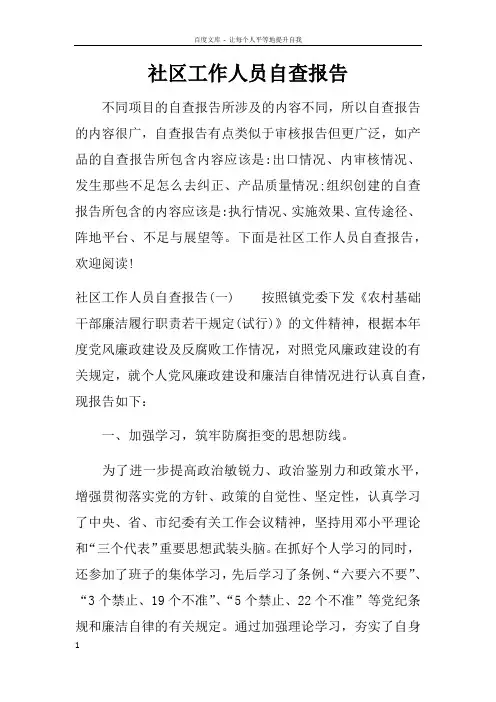 百度文库 - 让每个人平等地提升自我

社区工作人员自查报告

不同项目的自查报告所涉及的内容不同，所以自查报告的内容很广，自查报告有点类似于审核报告但更广泛，如产品的自查报告所包含内容应该是:出口情况、内审核情况、发生那些不足怎么去纠正、产品质量情况;组织创建的自查报告所包含的内容应该是:执行情况、实施效果、宣传途径、阵地平台、不足与展望等。下面是社区工作人员自查报告，欢迎阅读!

社区工作人员自查报告(一)　　按照镇党委下发《农村基础干部廉洁履行职责若干规定(试行)》的文件精神，根据本年度党风廉政建设及反腐败工作情况，对照党风廉政建设的有关规定，就个人党风廉政建设和廉洁自律情况进行认真自查，现报告如下：

一、加强学习，筑牢防腐拒变的思想防线。

为了进一步提高政治敏锐力、政治鉴别力和政策水平，增强贯彻落实党的方针、政策的自觉性、坚定性，认真学习了中央、省、市纪委有关工作会议精神，坚持用邓小平理论和“三个代表”重要思想武装头脑。在抓好个人学习的同时，还参加了班子的集体学习，先后学习了条例、“六要六不要”、“3个禁止、19个不准”、“5个禁止、22个不准”等党纪条规和廉洁自律的有关规定。通过加强理论学习，夯实了自身

1